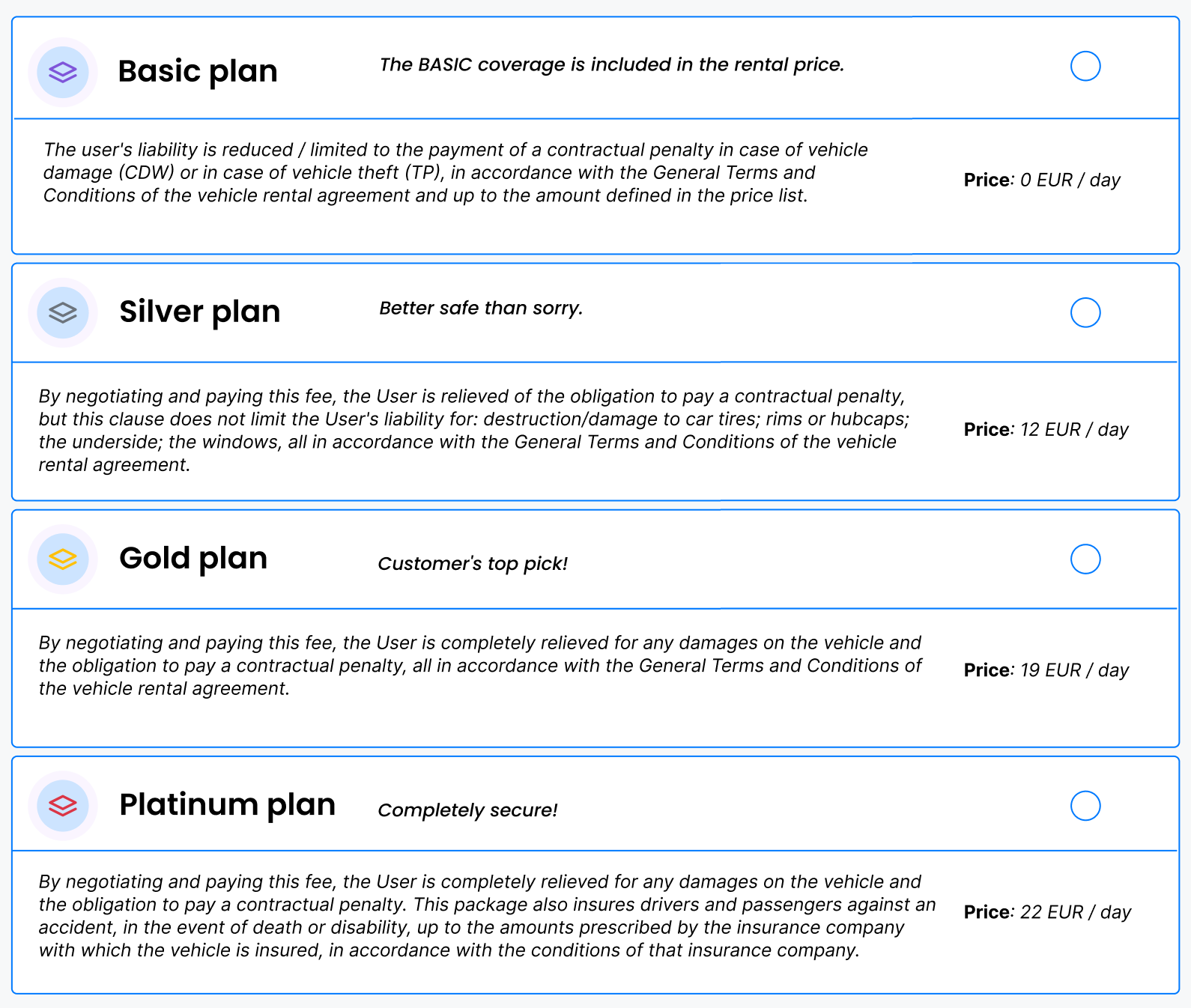 Basic plan

The BASIC coverage is included in the rental price.

The user's liability is reduced / limited to the payment of a contractual penalty in case of vehicle damage (CDW) or in case of vehicle theft (TP), in accordance with the General Terms and Conditions of the vehicle rental agreement and up to the amount defined in the price list.

Price: 0 EUR / day

Silver plan

Better safe than sorry.

By negotiating and paying this fee, the User is relieved of the obligation to pay a contractual penalty, but this clause does not limit the User's liability for: destruction/damage to car tires; rims or hubcaps; the underside; the windows, all in accordance with the General Terms and Conditions of the vehicle rental agreement.

Price: 12 EUR / day

Gold plan

Customer's top pick!

By negotiating and paying this fee, the User is completely relieved for any damages on the vehicle and the obligation to pay a contractual penalty, all in accordance with the General Terms and Conditions of the vehicle rental agreement.

Price: 19 EUR / day

Platinum plan

Completely secure!

By negotiating and paying this fee, the User is completely relieved for any damages on the vehicle and the obligation to pay a contractual penalty. This package also insures drivers and passengers against an accident, in the event of death or disability, up to the amounts prescribed by the insurance company with which the vehicle is insured, in accordance with the conditions of that insurance company.

Price: 22 EUR / day